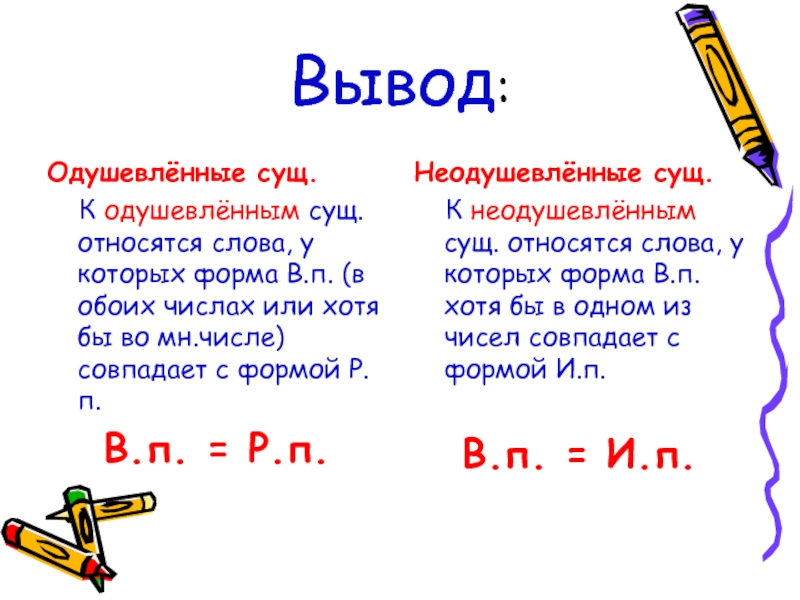 Вывод:

Одушевлённые сущ.

К одушевлённым сущ. относятся слова, у которых форма В.п. (в обоих числах или хотя бы во мн.числе) совпадает с формой Р. п.

В.п. = Р.п.

Неодушевлённые сущ.

К неодушевлённым сущ. относятся слова, у которых форма В.п. хотя бы в одном из чисел совпадает с формой И.п.

В.п. = И.п.